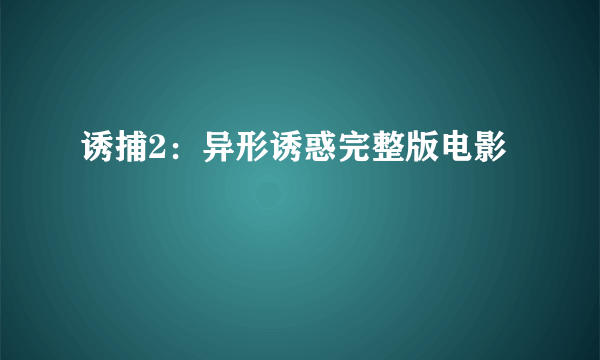 诱捕2：异形诱惑完整版电影